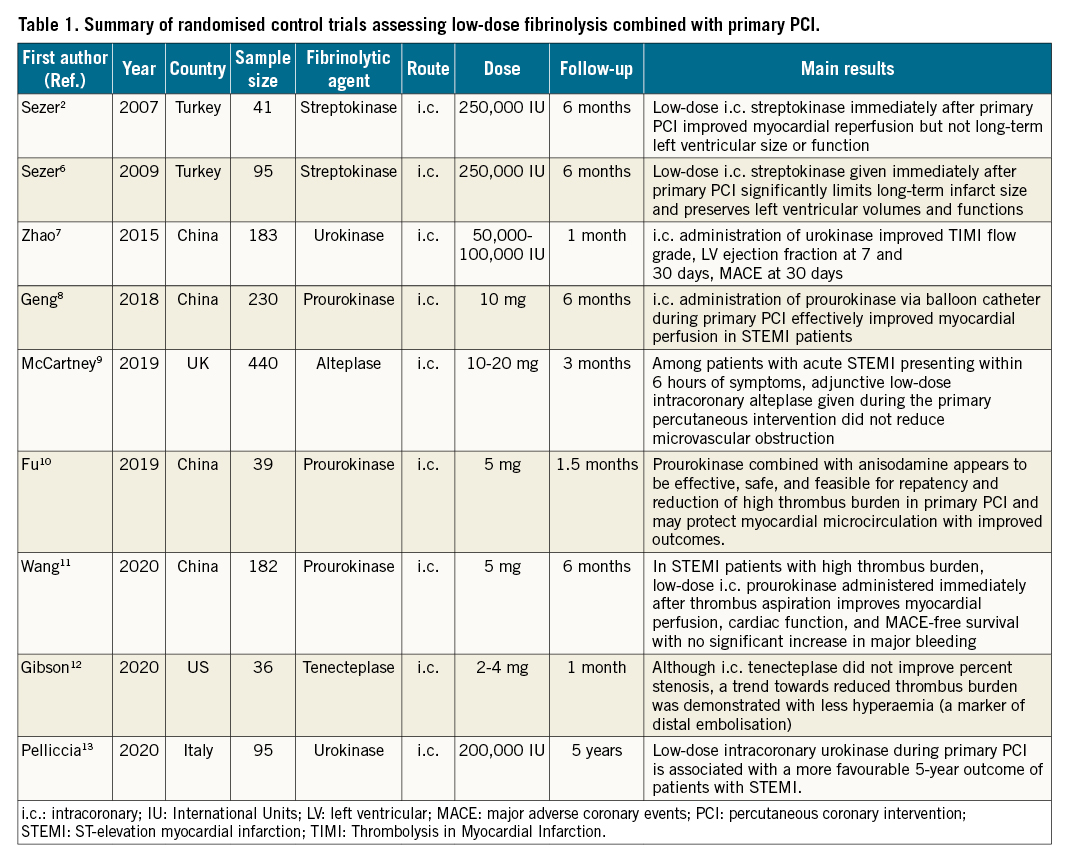 Table 1. Summary of randomised control trials assessing low-dose fibrinolysis combined with primary PCI.

| First author (Ref.) | Year | Country | Sample size | Fibrinolytic agent | Route | Dose | Follow-up | Main results |
|---|---|---|---|---|---|---|---|---|
| Sezer$^{2}$ | 2007 | Turkey | 41 | Streptokinase | i.c. | 250,000 IU | 6 months | Low-dose i.c. streptokinase immediately after primary PCI improved myocardial reperfusion but not long-term left ventricular size or function |
| Sezer$^{6}$ | 2009 | Turkey | 95 | Streptokinase | i.c. | 250,000 IU | 6 months | Low-dose i.c. streptokinase given immediately after primary PCI significantly limits long-term infarct size and preserves left ventricular volumes and functions |
| Zhao$^{7}$ | 2015 | China | 183 | Urokinase | i.c. | 50,000-100,000 IU | 1 month | i.c. administration of urokinase improved TIMI flow grade, LV ejection fraction at 7 and 30 days, MACE at 30 days |
| Geng$^{8}$ | 2018 | China | 230 | Prourokinase | i.c. | 10 mg | 6 months | i.c. administration of prourokinase via balloon catheter during primary PCI effectively improved myocardial perfusion in STEMI patients |
| McCartney$^{9}$ | 2019 | UK | 440 | Alteplase | i.c. | 10-20 mg | 3 months | Among patients with acute STEMI presenting within 6 hours of symptoms, adjunctive low-dose intracoronary alteplase given during the primary percutaneous intervention did not reduce microvascular obstruction |
| Fu$^{10}$ | 2019 | China | 39 | Prourokinase | i.c. | 5 mg | 1.5 months | Prourokinase combined with anisodamine appears to be effective, safe, and feasible for repatency and reduction of high thrombus burden in primary PCI and may protect myocardial microcirculation with improved outcomes. |
| Wang$^{11}$ | 2020 | China | 182 | Prourokinase | i.c. | 5 mg | 6 months | In STEMI patients with high thrombus burden, low-dose i.c. prourokinase administered immediately after thrombus aspiration improves myocardial perfusion, cardiac function, and MACE-free survival with no significant increase in major bleeding |
| Gibson$^{12}$ | 2020 | US | 36 | Tenecteplase | i.c. | 2-4 mg | 1 month | Although i.c. tenecteplase did not improve percent stenosis, a trend towards reduced thrombus burden was demonstrated with less hyperaemia (a marker of distal embolisation) |
| Pelliccia$^{13}$ | 2020 | Italy | 95 | Urokinase | i.c. | 200,000 IU | 5 years | Low-dose intracoronary urokinase during primary PCI is associated with a more favourable 5-year outcome of patients with STEMI. |

i.c.: intracoronary; IU: International Units; LV: left ventricular; MACE: major adverse coronary events; PCI: percutaneous coronary intervention; STEMI: ST-elevation myocardial infarction; TIMI: Thrombolysis in Myocardial Infarction.